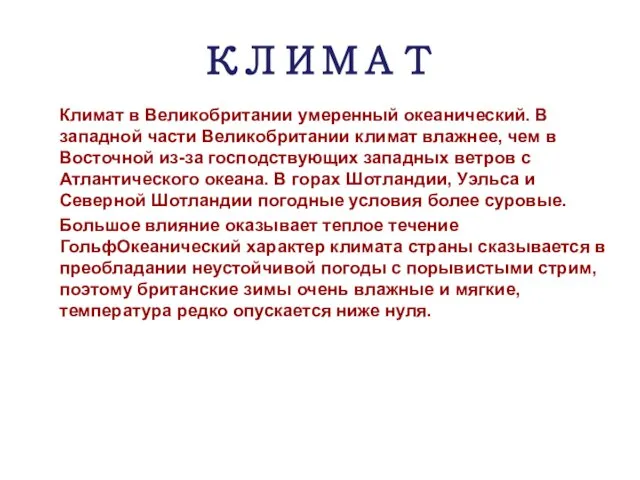 КЛИМАТ

Климат в Великобритании умеренный океанический. В западной части Великобритании климат влажнее, чем в Восточной из-за господствующих западных ветров с Атлантического океана. В горах Шотландии, Уэльса и Северной Шотландии погодные условия более суровые.

Большое влияние оказывает теплое течение ГольфОкеанический характер климата страны сказывается в преобладании неустойчивой погоды с порывистыми стрим, поэтому британские зимы очень влажные и мягкие, температура редко опускается ниже нуля.